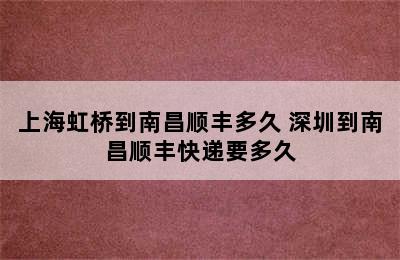 上海虹桥到南昌顺丰多久 深圳到南昌顺丰快递要多久